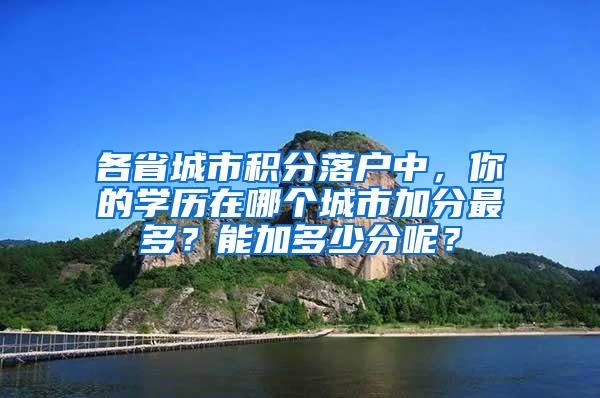 各省城市积分落户中，你的学历在哪个城市加分最多？能加多少分呢？